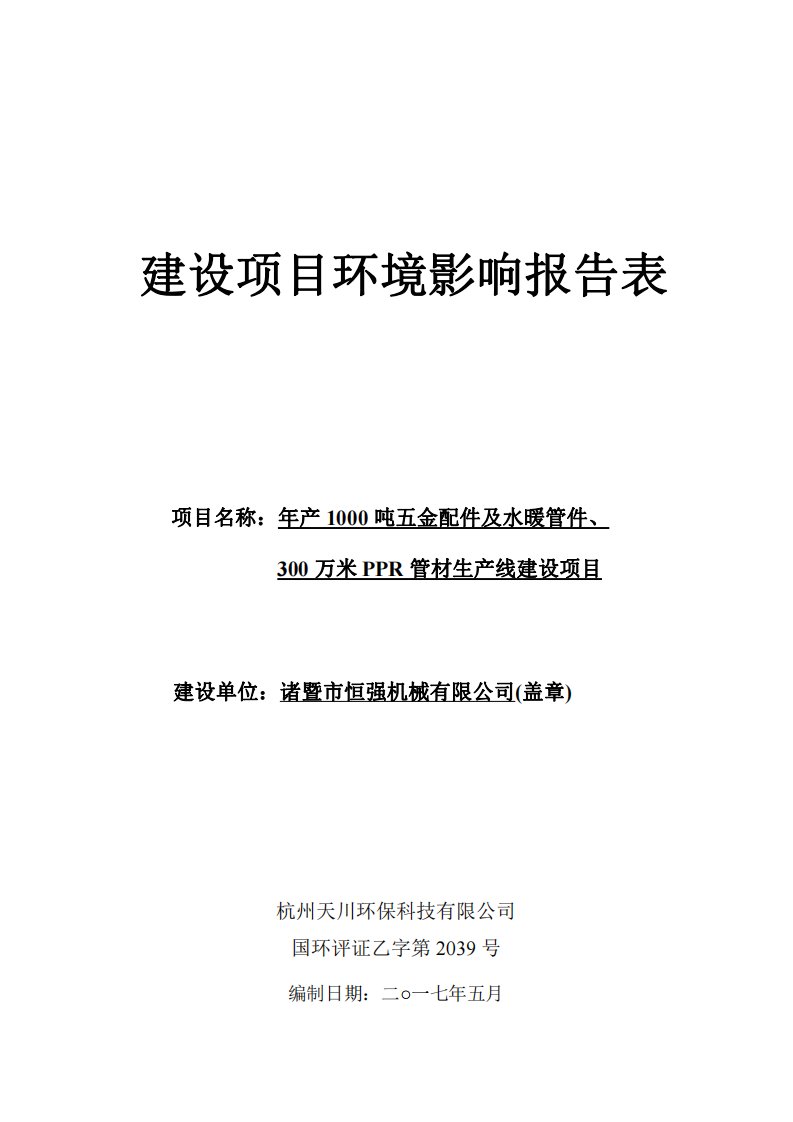 建设项目环境影响报告表

项目名称：年产 1000 吨五金配件及水暖管件、300 万米 PPR 管材生产线建设项目

建设单位：诸暨市恒强机械有限公司(盖章)

杭州天川环保科技有限公司
国环评证乙字第 2039 号

编制日期：二○一七年五月